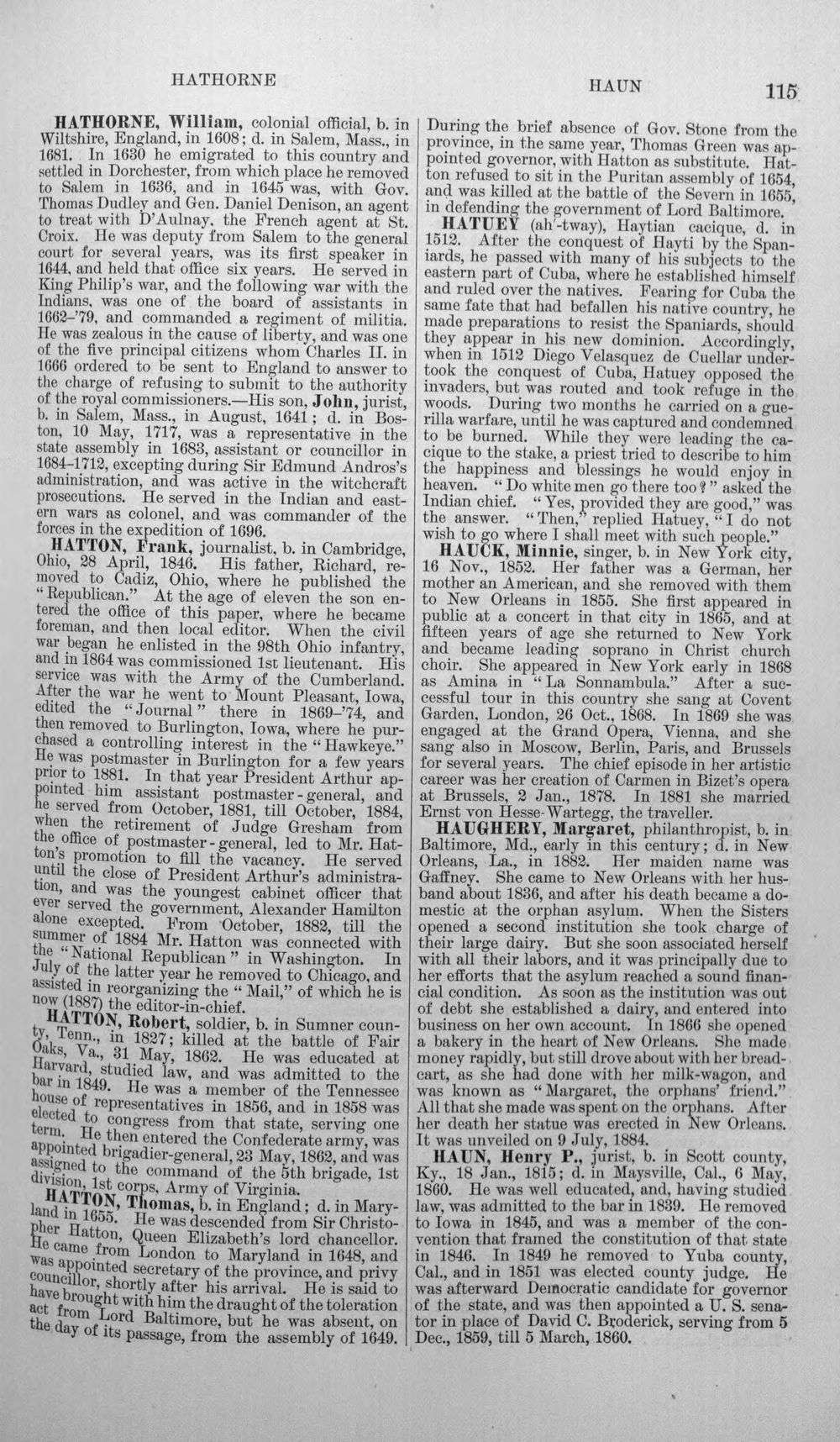 HATHORNE HAUN 115

HATHORNE, William, colonial official, b. in Wiltshire, England, in 1608; d. in Salem, Mass., in 1681. In 1630 he emigrated to this country and settled in Dorchester, from which place he removed to Salem in 1636, and in 1645 was, with Gov. Thomas Dudley and Gen. Daniel Denison, an agent to treat with D'Aulnay, the French agent at St. Croix. He was deputy from Salem to the general court for several years, was its first speaker in 1644, and held that office six years. He served in King Philip's war, and the following war with the Indians, was one of the board of assistants in 1662-'79, and commanded a regiment of militia. He was zealous in the cause of liberty, and was one of the five principal citizens whom Charles II. in 1666 ordered to be sent to England to answer to the charge of refusing to submit to the authority of the royal commissioners.—His son, John, jurist, b. in Salem, Mass., in August, 1641; d. in Boston, 10 May, 1717, was a representative in the state assembly in 1683, assistant or councillor in 1684-1712, excepting during Sir Edmund Andros's administration, and was active in the witchcraft prosecutions. He served in the Indian and eastern wars as colonel, and was commander of the forces in the expedition of 1696.

HATTON, Frank, journalist, b. in Cambridge, Ohio, 28 April, 1846. His father, Richard, removed to Cadiz, Ohio, where he published the "Republican." At the age of eleven the son entered the office of this paper, where he became foreman, and then local editor. When the civil war began he enlisted in the 98th Ohio infantry, and in 1864 was commissioned 1st lieutenant. His service was with the Army of the Cumberland. After the war he went to Mount Pleasant, Iowa, edited the "Journal" there in 1869-'74, and then removed to Burlington, Iowa, where he purchased a controlling interest in the "Hawkeye." He was postmaster in Burlington for a few years prior to 1881. In that year President Arthur appointed him assistant postmaster-general, and he served from October, 1881, till October, 1884, when the retirement of Judge Gresham from the office of postmaster-general, led to Mr. Hatton's promotion to fill the vacancy. He served until the close of President Arthur's administration, and was the youngest cabinet officer that ever served the government, Alexander Hamilton alone excepted. From October, 1882, till the summer of 1884 Mr. Hatton was connected with the "National Republican" in Washington. In July of the latter year he removed to Chicago, and assisted in reorganizing the "Mail," of which he is now (1887) the editor-in-chief.

HATTON, Robert, soldier, b. in Sumner county, Tenn., in 1827; killed at the battle of Fair Oaks, Va., 31 May, 1862. He was educated at Harvard, studied law, and was admitted to the bar in 1849. He was a member of the Tennessee house of representatives in 1856, and in 1858 was elected to congress from that state, serving one term. He then entered the Confederate army, was appointed brigadier-general, 23 May, 1862, and was assigned to the command of the 5th brigade, 1st division, 1st corps, Army of Virginia.

HATTON, Thomas, b. in England; d. in Maryland in 1655. He was descended from Sir Christopher Hatton, Queen Elizabeth's lord chancellor. He came from London to Maryland in 1648, and was appointed secretary of the province, and privy councillor, shortly after his arrival. He is said to have brought with him the draught of the toleration act from Lord Baltimore, but he was absent, on the day of its passage, from the assembly of 1649. During the brief absence of Gov. Stone from the province, in the same year, Thomas Green was appointed governor, with Hatton as substitute. Hatton refused to sit in the Puritan assembly of 1654, and was killed at the battle of the Severn in 1655, in defending the government of Lord Baltimore.

HATUEY (ah'-tway), Haytian cacique, d. in 1512. After the conquest of Hayti by the Spaniards, he passed with many of his subjects to the eastern part of Cuba, where he established himself and ruled over the natives. Fearing for Cuba the same fate that had befallen his native country, he made preparations to resist the Spaniards, should they appear in his new dominion. Accordingly, when in 1512 Diego Velasquez de Cuellar undertook the conquest of Cuba, Hatuey opposed the invaders, but was routed and took refuge in the woods. During two months he carried on a guerilla warfare, until he was captured and condemned to be burned. While they were leading the cacique to the stake, a priest tried to describe to him the happiness and blessings he would enjoy in heaven. "Do white men go there too?" asked the Indian chief. "Yes, provided they are good," was the answer. "Then," replied Hatuey, "I do not wish to go where I shall meet with such people."

HAUCK, Minnie, singer, b. in New York city, 16 Nov., 1852. Her father was a German, her mother an American, and she removed with them to New Orleans in 1855. She first appeared in public at a concert in that city in 1865, and at fifteen years of age she returned to New York and became leading soprano in Christ church choir. She appeared in New York early in 1868 as Amina in "La Sonnambula." After a successful tour in this country she sang at Covent Garden, London, 26 Oct., 1868. In 1869 she was engaged at the Grand Opera, Vienna, and she sang also in Moscow, Berlin, Paris, and Brussels for several years. The chief episode in her artistic career was her creation of Carmen in Bizet's opera at Brussels, 2 Jan., 1878. In 1881 she married Ernst von Hesse-Wartegg, the traveller.

HAUGHERY, Margaret, philanthropist, b. in Baltimore, Md., early in this century; d. in New Orleans, La., in 1882. Her maiden name was Gaffney. She came to New Orleans with her husband about 1836, and after his death became a domestic at the orphan asylum. When the Sisters opened a second institution she took charge of their large dairy. But she soon associated herself with all their labors, and it was principally due to her efforts that the asylum reached a sound financial condition. As soon as the institution was out of debt she established a dairy, and entered into business on her own account. In 1866 she opened a bakery in the heart of New Orleans. She made money rapidly, but still drove about with her bread-cart, as she had done with her milk-wagon, and was known as "Margaret, the orphans' friend." All that she made was spent on the orphans. After her death her statue was erected in New Orleans. It was unveiled on 9 July, 1884.

HAUN, Henry P., jurist, b. in Scott county, Ky., 18 Jan., 1815; d. in Maysville, Cal., 6 May, 1860. He was well educated, and, having studied law, was admitted to the bar in 1839. He removed to Iowa in 1845, and was a member of the convention that framed the constitution of that state in 1846. In 1849 he removed to Yuba county, Cal., and in 1851 was elected county judge. He was afterward Democratic candidate for governor of the state, and was then appointed a U. S. senator in place of David C. Broderick, serving from 5 Dec., 1859, till 5 March, 1860.